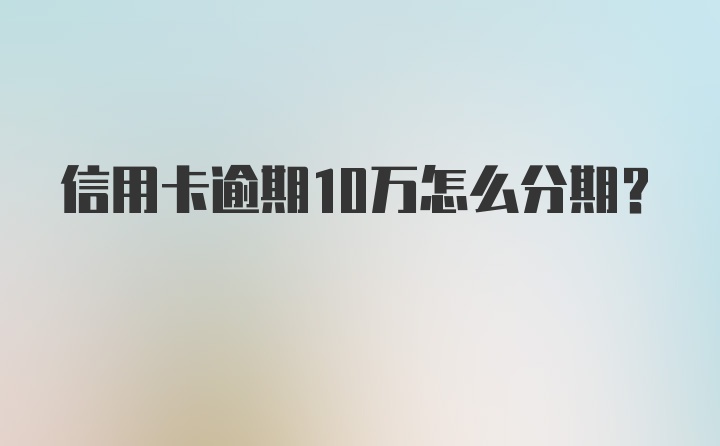 信用卡逾期10万怎么分期?